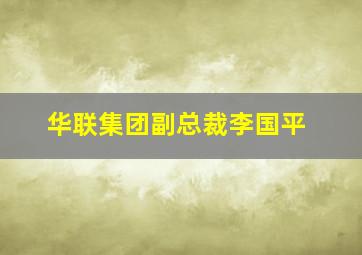 华联集团副总裁李国平